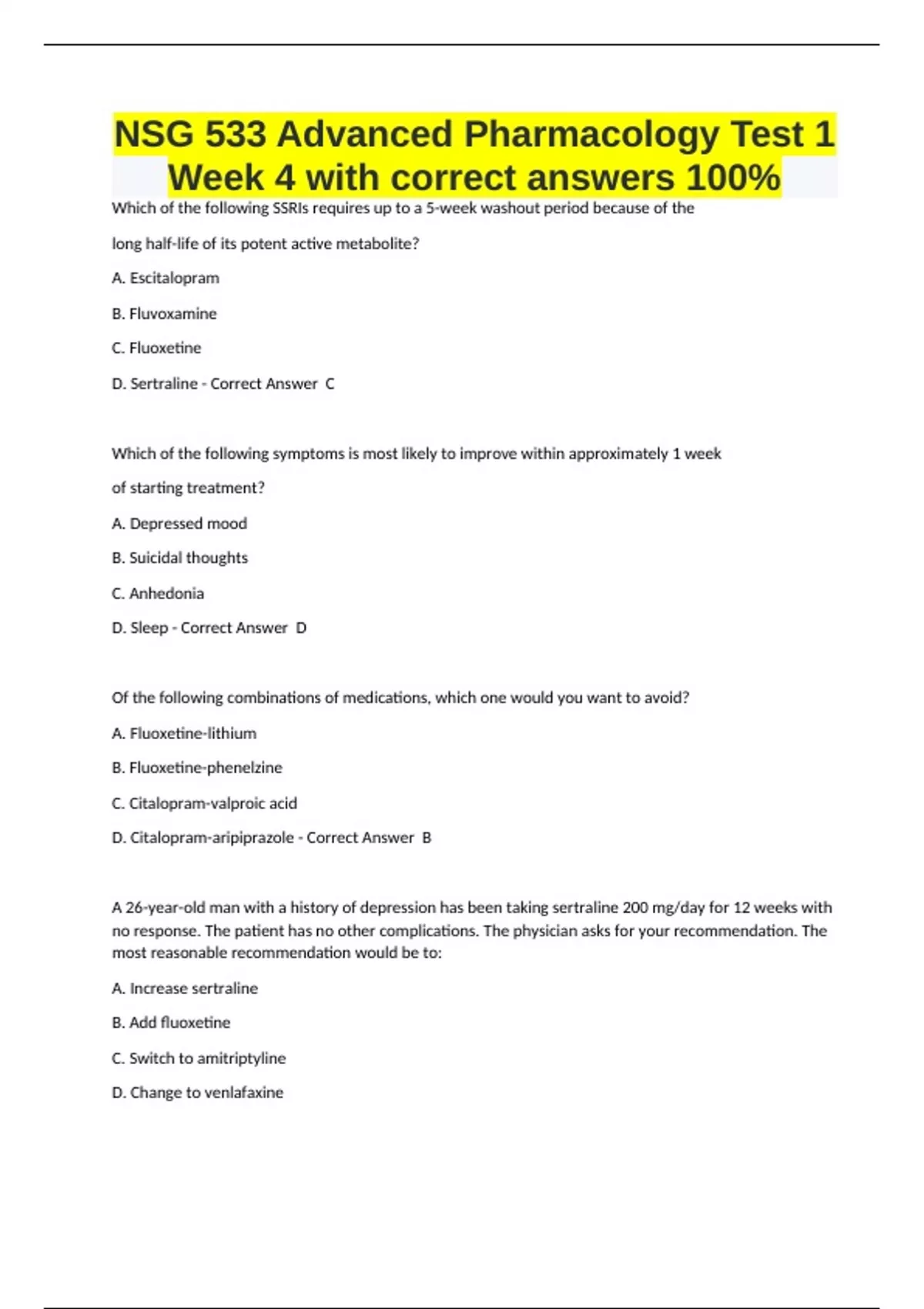 NSG 533 Advanced Pharmacology Test 1 Week 4 with correct answers 100%

Which of the following SSRIs requires up to a 5-week washout period because of the

long half-life of its potent active metabolite?

A. Escitalopram

B. Fluvoxamine

C. Fluoxetine

D. Sertraline - Correct Answer C

Which of the following symptoms is most likely to improve within approximately 1 week

of starting treatment?

A. Depressed mood

B. Suicidal thoughts

C. Anhedonia

D. Sleep - Correct Answer D

Of the following combinations of medications, which one would you want to avoid?

A. Fluoxetine-lithium

B. Fluoxetine-phenelzine

C. Citalopram-valproic acid

D. Citalopram-aripiprazole - Correct Answer B

A 26-year-old man with a history of depression has been taking sertraline 200 mg/day for 12 weeks with no response. The patient has no other complications. The physician asks for your recommendation. The most reasonable recommendation would be to:

A. Increase sertraline

B. Add fluoxetine

C. Switch to amitriptyline

D. Change to venlafaxine